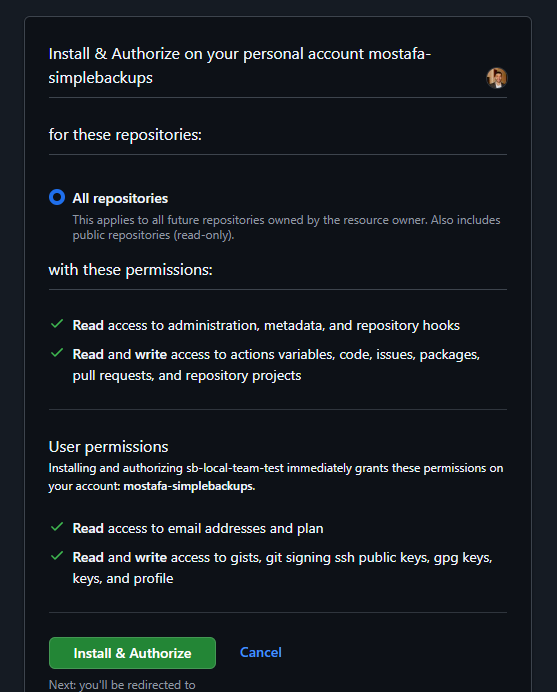 Install & Authorize on your personal account mostafa-simplebackups

for these repositories:

All repositories
This applies to all future repositories owned by the resource owner. Also includes public repositories (read-only).

with these permissions:

Read access to administration, metadata, and repository hooks

Read and write access to actions variables, code, issues, packages, pull requests, and repository projects

User permissions
Installing and authorizing sb-local-team-test immediately grants these permissions on your account: mostafa-simplebackups.

Read access to email addresses and plan

Read and write access to gists, git signing ssh public keys, gpg keys, keys, and profile

Install & Authorize

Cancel

Next: you'll be redirected to